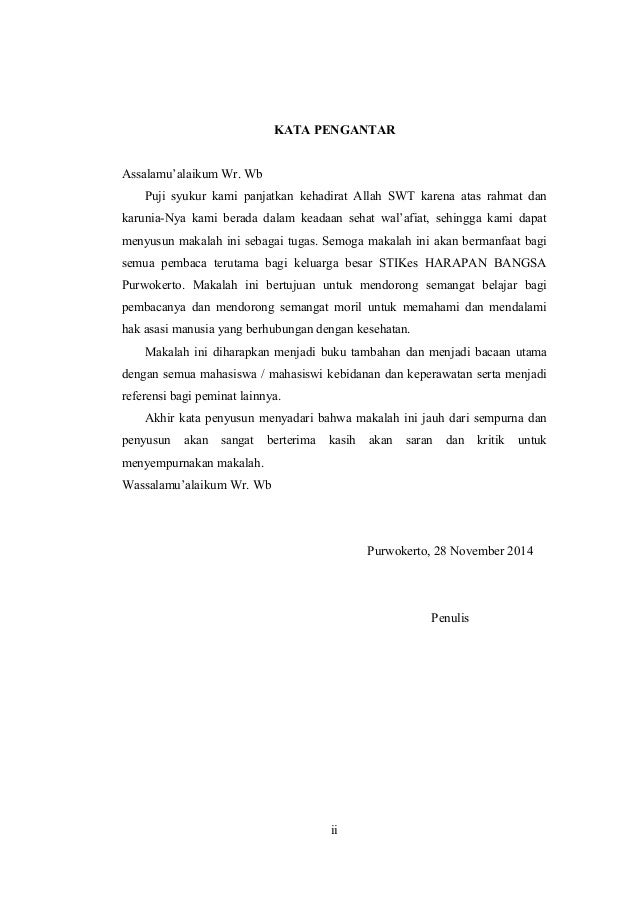 KATA PENGANTAR

Assalamu'alaikum Wr. Wb

Puji syukur kami panjatkan kehadirat Allah SWT karena atas rahmat dan karunia-Nya kami berada dalam keadaan sehat wal'afiat, sehingga kami dapat menyusun makalah ini sebagai tugas. Semoga makalah ini akan bermanfaat bagi semua pembaca terutama bagi keluarga besar STIKes HARAPAN BANGSA Purwokerto. Makalah ini bertujuan untuk mendorong semangat belajar bagi pembacanya dan mendorong semangat moril untuk memahami dan mendalami hak asasi manusia yang berhubungan dengan kesehatan.

Makalah ini diharapkan menjadi buku tambahan dan menjadi bacaan utama dengan semua mahasiswa / mahasiswi kebidanan dan keperawatan serta menjadi referensi bagi peminat lainnya.

Akhir kata penyusun menyadari bahwa makalah ini jauh dari sempurna dan penyusun akan sangat berterima kasih akan saran dan kritik untuk menyempurnakan makalah.

Wassalamu'alaikum Wr. Wb

Purwokerto, 28 November 2014

Penulis

ii